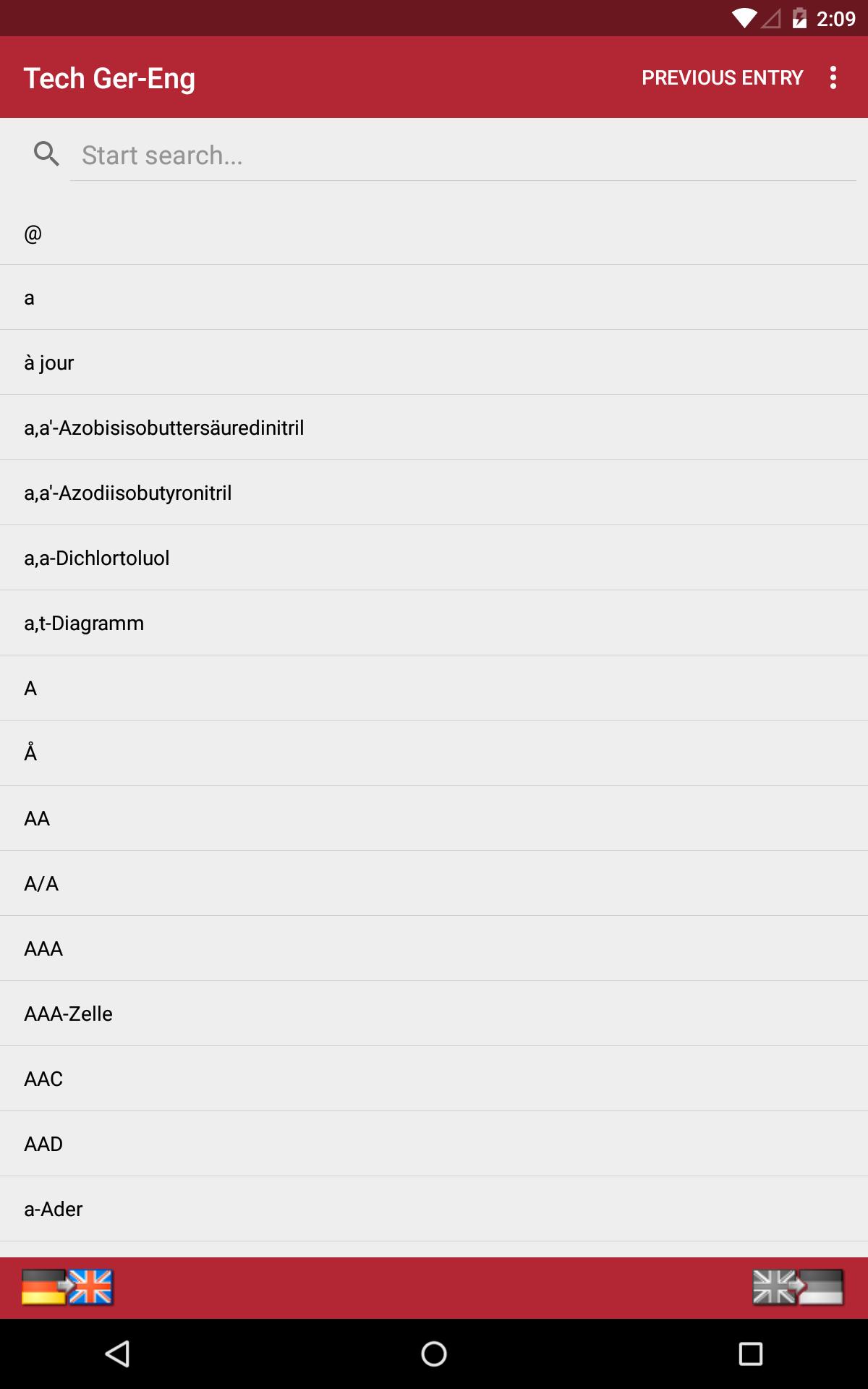 2:09

Tech Ger-Eng

PREVIOUS ENTRY

Start search...

@

a

à jour

a,a'-Azobisisobuttersäuredinitril

a,a'-Azodiisobutyronitril

a,a-Dichlortoluol

a,t-Diagramm

A

Å

AA

A/A

AAA

AAA-Zelle

AAC

AAD

a-Ader